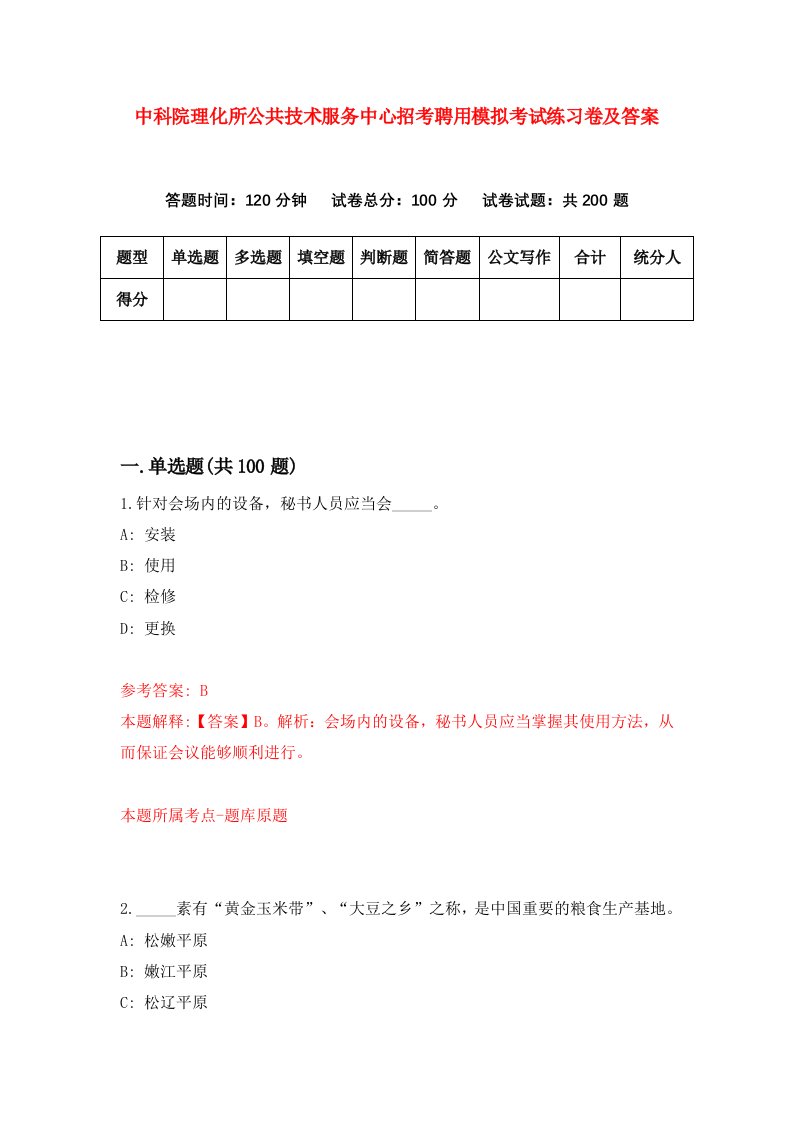 中科院理化所公共技术服务中心招考聘用模拟考试练习卷及答案

答题时间：120 分钟　试卷总分：100 分　试卷试题：共 200 题

| 题型 | 单选题 | 多选题 | 填空题 | 判断题 | 简答题 | 公文写作 | 合计 | 统分人 |
|---|---|---|---|---|---|---|---|---|
| 得分 | | | | | | | | |

一.单选题(共 100 题)

1.针对会场内的设备，秘书人员应当会_____。

A: 安装

B: 使用

C: 检修

D: 更换

参考答案: B

本题解释:【答案】B。解析：会场内的设备，秘书人员应当掌握其使用方法，从而保证会议能够顺利进行。

本题所属考点-题库原题

2._____素有“黄金玉米带”、“大豆之乡”之称，是中国重要的粮食生产基地。

A: 松嫩平原

B: 嫩江平原

C: 松辽平原